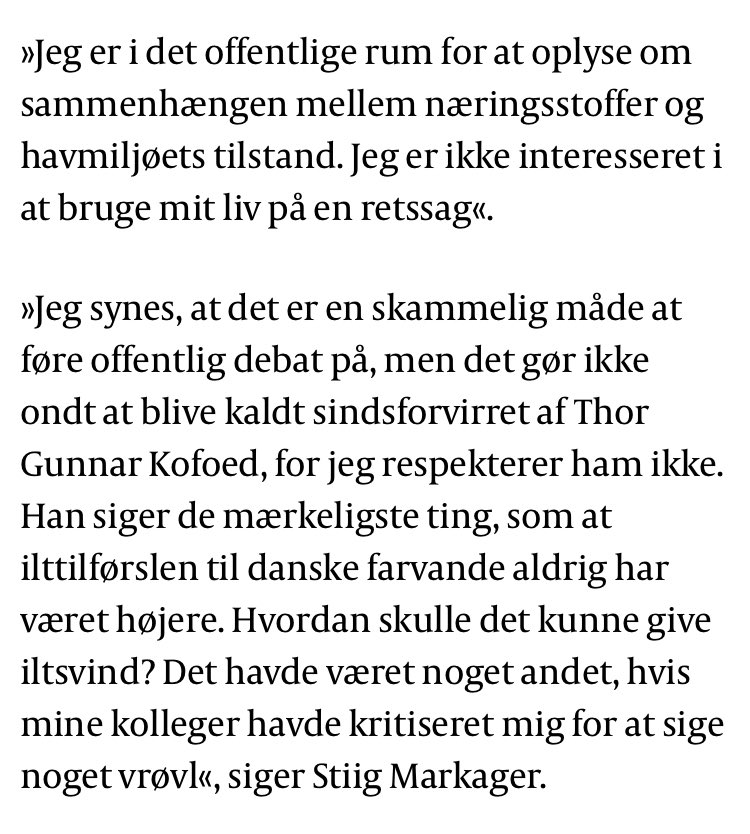 »Jeg er i det offentlige rum for at oplyse om sammenhængen mellem næringsstoffer og havmiljøets tilstand. Jeg er ikke interesseret i at bruge mit liv på en retssag«.

»Jeg synes, at det er en skammelig måde at føre offentlig debat på, men det gør ikke ondt at blive kaldt sindsforvirret af Thor Gunnar Kofoed, for jeg respekterer ham ikke. Han siger de mærkeligste ting, som at ilttilførslen til danske farvande aldrig har været højere. Hvordan skulle det kunne give iltsvind? Det havde været noget andet, hvis mine kolleger havde kritiseret mig for at sige noget vrøvl«, siger Stiig Markager.